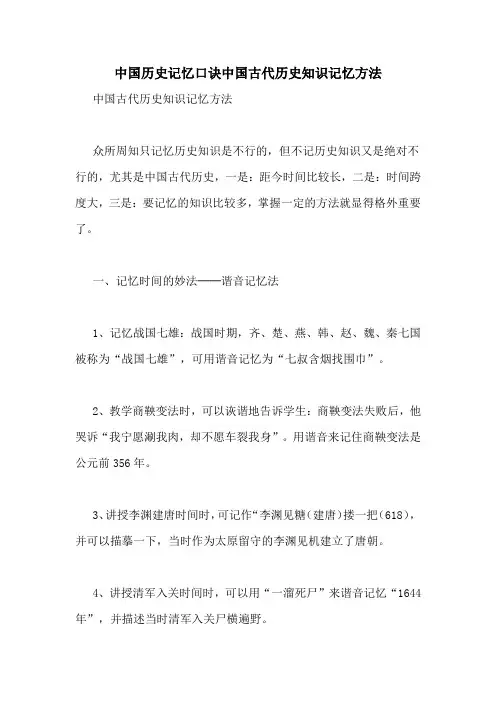 中国历史记忆口诀中国古代历史知识记忆方法

中国古代历史知识记忆方法

众所周知只记忆历史知识是不行的，但不记历史知识又是绝对不行的，尤其是中国古代历史，一是：距今时间比较长，二是：时间跨度大，三是：要记忆的知识比较多，掌握一定的方法就显得格外重要了。

一、记忆时间的妙法——谐音记忆法

1、记忆战国七雄：战国时期，齐、楚、燕、韩、赵、魏、秦七国被称为“战国七雄”，可用谐音记忆为“七叔含烟找围巾”。

2、教学商鞅变法时，可以诙谐地告诉学生：商鞅变法失败后，他哭诉“我宁愿涮我肉，却不愿车裂我身”。用谐音来记住商鞅变法是公元前356年。

3、讲授李渊建唐时间时，可记作“李渊见糖（建唐）搂一把（618），并可以描摹一下，当时作为太原留守的李渊见机建立了唐朝。

4、讲授清军入关时间时，可以用“一溜死尸”来谐音记忆“1644年”，并描述当时清军入关尸横遍野。